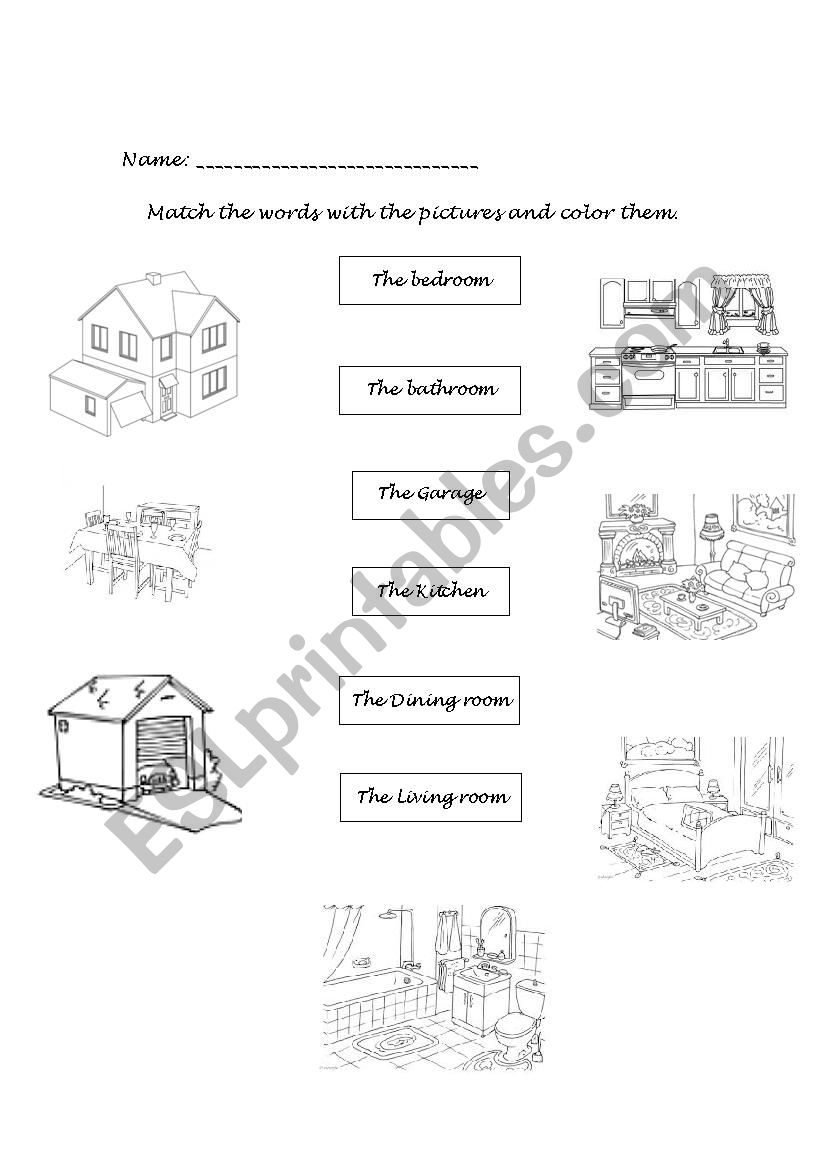 Name: ______________________________

Match the words with the pictures and color them.

The bedroom

The bathroom

The Garage

The Kitchen

The Dining room

The Living room

ESLprintables.com